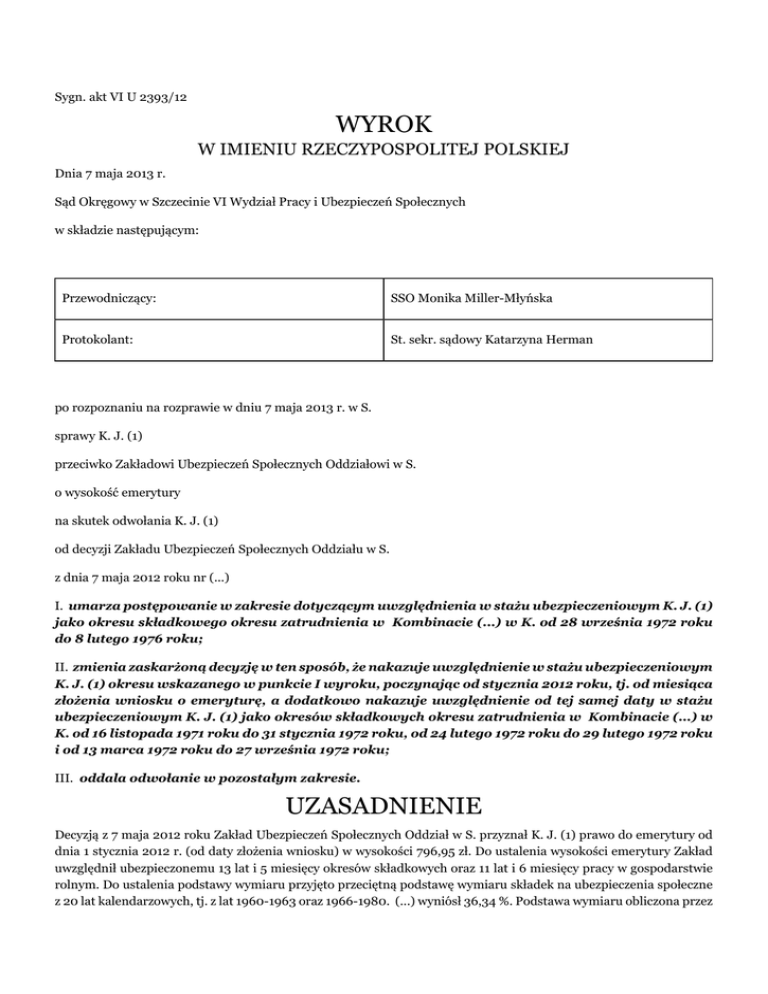 Sygn. akt VI U 2393/12

WYROK

W IMIENIU RZECZYPOSPOLITEJ POLSKIEJ

Dnia 7 maja 2013 r.

Sąd Okręgowy w Szczecinie VI Wydział Pracy i Ubezpieczeń Społecznych

w składzie następującym:

| Przewodniczący: | SSO Monika Miller-Młyńska |
|---|---|
| Protokolant: | St. sekr. sądowy Katarzyna Herman |

po rozpoznaniu na rozprawie w dniu 7 maja 2013 r. w S.

sprawy K. J. (1)

przeciwko Zakładowi Ubezpieczeń Społecznych Oddziałowi w S.

o wysokość emerytury

na skutek odwołania K. J. (1)

od decyzji Zakładu Ubezpieczeń Społecznych Oddziału w S.

z dnia 7 maja 2012 roku nr (...)

I. umarza postępowanie w zakresie dotyczącym uwzględnienia w stażu ubezpieczeniowym K. J. (1) jako okresu składkowego okresu zatrudnienia w Kombinacie (...) w K. od 28 września 1972 roku do 8 lutego 1976 roku;

II. zmienia zaskarżoną decyzję w ten sposób, że nakazuje uwzględnienie w stażu ubezpieczeniowym K. J. (1) okresu wskazanego w punkcie I wyroku, poczynając od stycznia 2012 roku, tj. od miesiąca złożenia wniosku o emeryturę, a dodatkowo nakazuje uwzględnienie od tej samej daty w stażu ubezpieczeniowym K. J. (1) jako okresów składkowych okresu zatrudnienia w Kombinacie (...) w K. od 16 listopada 1971 roku do 31 stycznia 1972 roku, od 24 lutego 1972 roku do 29 lutego 1972 roku i od 13 marca 1972 roku do 27 września 1972 roku;

III. oddala odwołanie w pozostałym zakresie.

UZASADNIENIE

Decyzją z 7 maja 2012 roku Zakład Ubezpieczeń Społecznych Oddział w S. przyznał K. J. (1) prawo do emerytury od dnia 1 stycznia 2012 r. (od daty złożenia wniosku) w wysokości 796,95 zł. Do ustalenia wysokości emerytury Zakład uwzględnił ubezpieczonemu 13 lat i 5 miesięcy okresów składkowych oraz 11 lat i 6 miesięcy pracy w gospodarstwie rolnym. Do ustalenia podstawy wymiaru przyjęto przeciętną podstawę wymiaru składek na ubezpieczenia społeczne z 20 lat kalendarzowych, tj. z lat 1960-1963 oraz 1966-1980. (...) wyniósł 36,34 %. Podstawa wymiaru obliczona przez